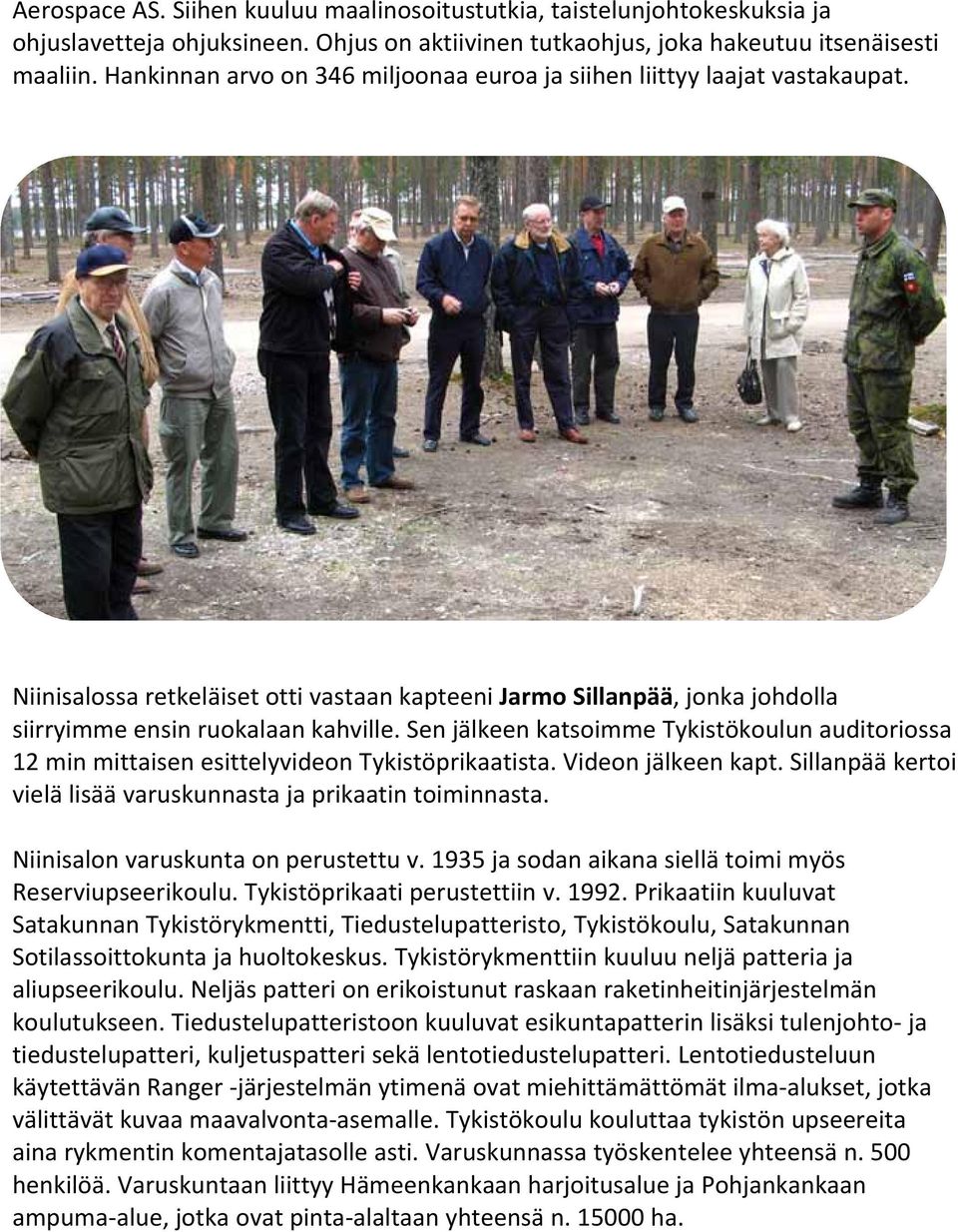 Aerospace AS. Siihen kuuluu maalinosoitustutkia, taistelunjohtokeskuksia ja ohjuslavetteja ohjuksineen. Ohjus on aktiivinen tutkaohjus, joka hakeutuu itsenäisesti maaliin. Hankinnan arvo on 346 miljoonaa euroa ja siihen liittyy laajat vastakaupat.

Niinisalossa retkeläiset otti vastaan kapteeni Jarmo Sillanpää, jonka johdolla siirryimme ensin ruokalaan kahville. Sen jälkeen katsoimme Tykistökoulun auditoriossa 12 min mittaisen esittelyvideon Tykistöprikaatista. Videon jälkeen kapt. Sillanpää kertoi vielä lisää varuskunnasta ja prikaatin toiminnasta.

Niinisalon varuskunta on perustettu v. 1935 ja sodan aikana siellä toimi myös Reserviupseerikoulu. Tykistöprikaati perustettiin v. 1992. Prikaatiin kuuluvat Satakunnan Tykistörykmentti, Tiedustelupatteristo, Tykistökoulu, Satakunnan Sotilassoittokunta ja huoltokeskus. Tykistörykmenttiin kuuluu neljä patteria ja aliupseerikoulu. Neljäs patteri on erikoistunut raskaan raketinheitinjärjestelmän koulutukseen. Tiedustelupatteristoon kuuluvat esikuntapatterin lisäksi tulenjohto- ja tiedustelupatteri, kuljetuspatteri sekä lentotiedustelupatteri. Lentotiedusteluun käytettävän Ranger -järjestelmän ytimenä ovat miehittämättömät ilma-alukset, jotka välittävät kuvaa maavalvonta-asemalle. Tykistökoulu kouluttaa tykistön upseereita aina rykmentin komentajatasolle asti. Varuskunnassa työskentelee yhteensä n. 500 henkilöä. Varuskuntaan liittyy Hämeenkankaan harjoitusalue ja Pohjankankaan ampuma-alue, jotka ovat pinta-alaltaan yhteensä n. 15000 ha.